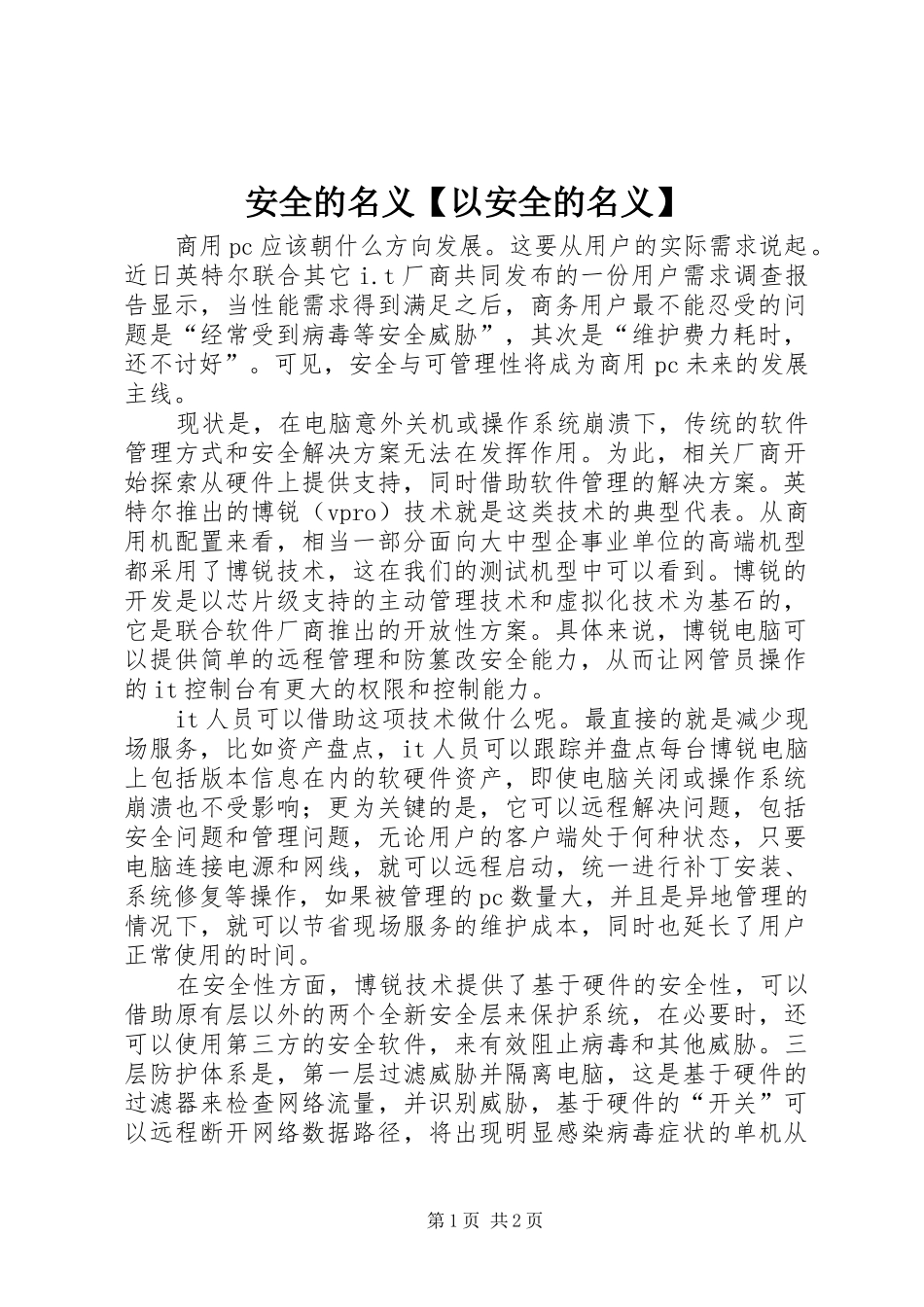 安全的名义【以安全的名义】

商用pc应该朝什么方向发展。这要从用户的实际需求说起。近日英特尔联合其它i.t厂商共同发布的一份用户需求调查报告显示，当性能需求得到满足之后，商务用户最不能忍受的问题是“经常受到病毒等安全威胁”，其次是“维护费力耗时，还不讨好”。可见，安全与可管理性将成为商用pc未来的发展主线。

现状是，在电脑意外关机或操作系统崩溃下，传统的软件管理方式和安全解决方案无法在发挥作用。为此，相关厂商开始探索从硬件上提供支持，同时借助软件管理的解决方案。英特尔推出的博锐（vpro）技术就是这类技术的典型代表。从商用机配置来看，相当一部分面向大中型企事业单位的高端机型都采用了博锐技术，这在我们的测试机型中可以看到。博锐的开发是以芯片级支持的主动管理技术和虚拟化技术为基石的，它是联合软件厂商推出的开放性方案。具体来说，博锐电脑可以提供简单的远程管理和防篡改安全能力，从而让网管员操作的it控制台有更大的权限和控制能力。

it人员可以借助这项技术做什么呢。最直接的就是减少现场服务，比如资产盘点，it人员可以跟踪并盘点每台博锐电脑上包括版本信息在内的软硬件资产，即使电脑关闭或操作系统崩溃也不受影响；更为关键的是，它可以远程解决问题，包括安全问题和管理问题，无论用户的客户端处于何种状态，只要电脑连接电源和网线，就可以远程启动，统一进行补丁安装、系统修复等操作，如果被管理的pc数量大，并且是异地管理的情况下，就可以节省现场服务的维护成本，同时也延长了用户正常使用的时间。

在安全性方面，博锐技术提供了基于硬件的安全性，可以借助原有层以外的两个全新安全层来保护系统，在必要时，还可以使用第三方的安全软件，来有效阻止病毒和其他威胁。三层防护体系是，第一层过滤威胁并隔离电脑，这是基于硬件的过滤器来检查网络流量，并识别威胁，基于硬件的“开关”可以远程断开网络数据路径，将出现明显感染病毒症状的单机从

第1页 共2页